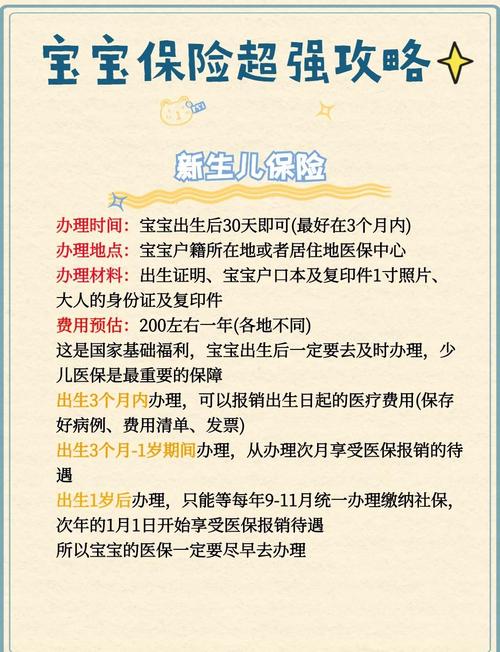 宝宝保险超强攻略

新生儿保险

办理时间：宝宝出生后30天即可(最好在3个月内)
办理地点：宝宝户籍所在地或者居住地医保中心
办理材料：出生证明、宝宝户口本及复印件1寸照片、大人的身份证及复印件
费用预估：200左右一年(各地不同)
这是国家基础福利，宝宝出生后一定要去及时办理，少儿医保是最重要的保障
出生3个月内办理，可以报销出生日起的医疗费用(保存好病例、费用清单、发票)
出生3个月-1岁期间办理，从办理次月享受医保报销的待遇
出生1岁后办理，只能等每年9-11月统一办理缴纳社保，次年的1月1日开始享受医保报销待遇
所以宝宝的医保一定要尽早去办理